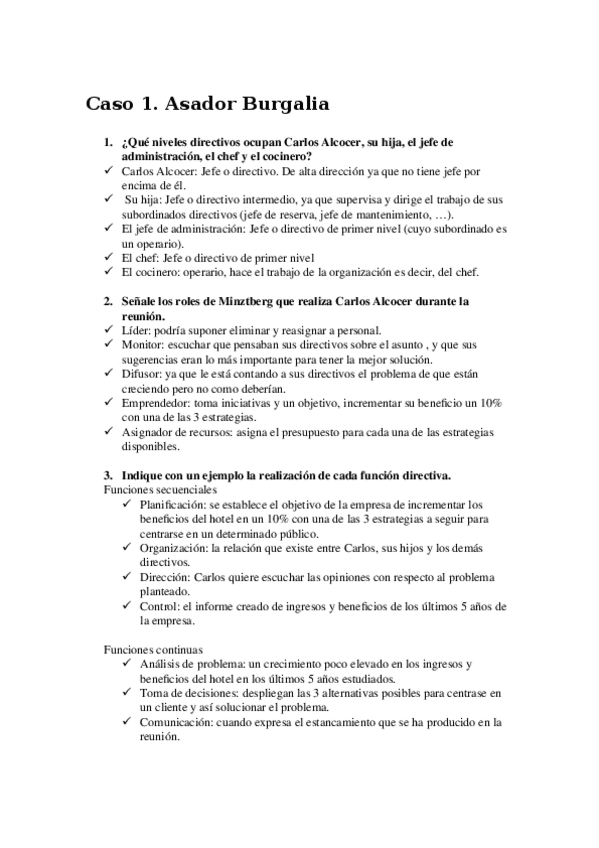 Caso 1. Asador Burgalia

1. ¿Qué niveles directivos ocupan Carlos Alcocer, su hija, el jefe de administración, el chef y el cocinero?
✓ Carlos Alcocer: Jefe o directivo. De alta dirección ya que no tiene jefe por encima de él.
✓ Su hija: Jefe o directivo intermedio, ya que supervisa y dirige el trabajo de sus subordinados directivos (jefe de reserva, jefe de mantenimiento, …).
✓ El jefe de administración: Jefe o directivo de primer nivel (cuyo subordinado es un operario).
✓ El chef: Jefe o directivo de primer nivel
✓ El cocinero: operario, hace el trabajo de la organización es decir, del chef.

2. Señale los roles de Minztberg que realiza Carlos Alcocer durante la reunión.
✓ Líder: podría suponer eliminar y reasignar a personal.
✓ Monitor: escuchar que pensaban sus directivos sobre el asunto , y que sus sugerencias eran lo más importante para tener la mejor solución.
✓ Difusor: ya que le está contando a sus directivos el problema de que están creciendo pero no como deberían.
✓ Emprendedor: toma iniciativas y un objetivo, incrementar su beneficio un 10% con una de las 3 estrategias.
✓ Asignador de recursos: asigna el presupuesto para cada una de las estrategias disponibles.

3. Indique con un ejemplo la realización de cada función directiva.
Funciones secuenciales
✓ Planificación: se establece el objetivo de la empresa de incrementar los beneficios del hotel en un 10% con una de las 3 estrategias a seguir para centrarse en un determinado público.
✓ Organización: la relación que existe entre Carlos, sus hijos y los demás directivos.
✓ Dirección: Carlos quiere escuchar las opiniones con respecto al problema planteado.
✓ Control: el informe creado de ingresos y beneficios de los últimos 5 años de la empresa.

Funciones continuas
✓ Análisis de problema: un crecimiento poco elevado en los ingresos y beneficios del hotel en los últimos 5 años estudiados.
✓ Toma de decisiones: despliegan las 3 alternativas posibles para centrase en un cliente y así solucionar el problema.
✓ Comunicación: cuando expresa el estancamiento que se ha producido en la reunión.